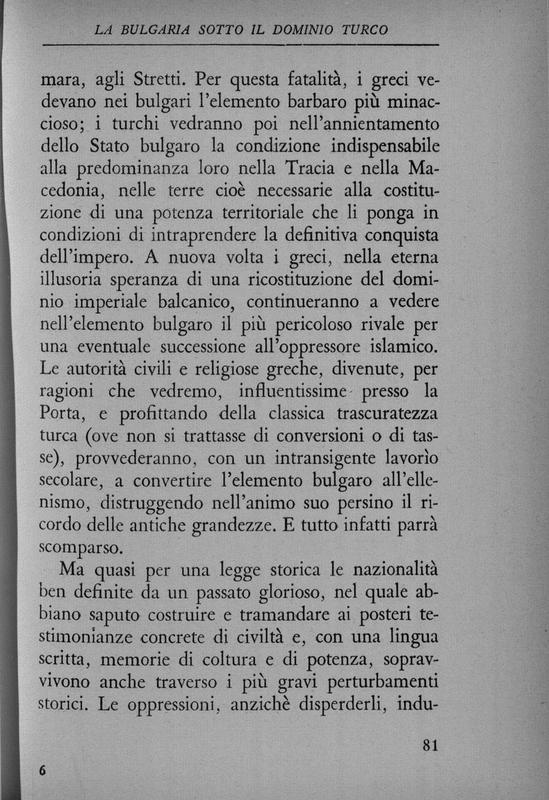 LA BULGARIA SOTTO IL DOMINIO TURCO

mara, agli Stretti. Per questa fatalità, i greci vedevano nei bulgari l'elemento barbaro più minaccioso; i turchi vedranno poi nell'annientamento dello Stato bulgaro la condizione indispensabile alla predominanza loro nella Tracia e nella Macedonia, nelle terre cioè necessarie alla costituzione di una potenza territoriale che li ponga in condizioni di intraprendere la definitiva conquista dell'impero. A nuova volta i greci, nella eterna illusoria speranza di una ricostituzione del dominio imperiale balcanico, continueranno a vedere nell'elemento bulgaro il più pericoloso rivale per una eventuale successione all'oppressore islamico. Le autorità civili e religiose greche, divenute, per ragioni che vedremo, influentissime presso la Porta, e profittando della classica trascuratezza turca (ove non si trattasse di conversioni o di tasse), provvederanno, con un intransigente lavorìo secolare, a convertire l'elemento bulgaro all'ellenismo, distruggendo nell'animo suo persino il ricordo delle antiche grandezze. E tutto infatti parrà scomparso.

Ma quasi per una legge storica le nazionalità ben definite da un passato glorioso, nel quale abbiano saputo costruire e tramandare ai posteri testimonianze concrete di civiltà e, con una lingua scritta, memorie di coltura e di potenza, sopravvivono anche traverso i più gravi perturbamenti storici. Le oppressioni, anzichè disperderli, indu-

81

6